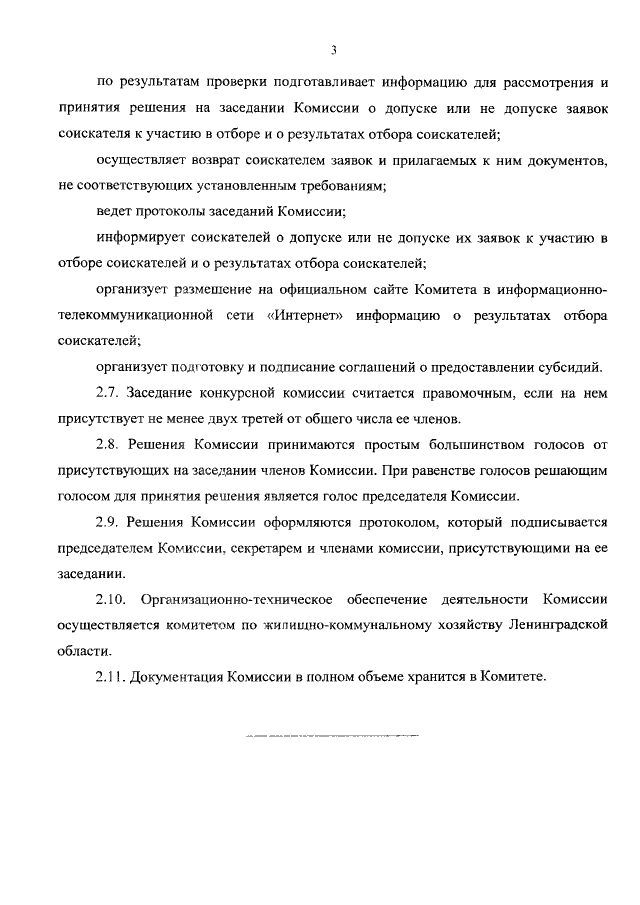 3

по результатам проверки подготавливает информацию для рассмотрения и принятия решения на заседании Комиссии о допуске или не допуске заявок соискателя к участию в отборе и о результатах отбора соискателей;

осуществляет возврат соискателем заявок и прилагаемых к ним документов, не соответствующих установленным требованиям;

ведет протоколы заседаний Комиссии;

информирует соискателей о допуске или не допуске их заявок к участию в отборе соискателей и о результатах отбора соискателей;

организует размещение на официальном сайте Комитета в информационно-телекоммуникационной сети «Интернет» информацию о результатах отбора соискателей;

организует подготовку и подписание соглашений о предоставлении субсидий.

2.7. Заседание конкурсной комиссии считается правомочным, если на нем присутствует не менее двух третей от общего числа ее членов.

2.8. Решения Комиссии принимаются простым большинством голосов от присутствующих на заседании членов Комиссии. При равенстве голосов решающим голосом для принятия решения является голос председателя Комиссии.

2.9. Решения Комиссии оформляются протоколом, который подписывается председателем Комиссии, секретарем и членами комиссии, присутствующими на ее заседании.

2.10. Организационно-техническое обеспечение деятельности Комиссии осуществляется комитетом по жилищно-коммунальному хозяйству Ленинградской области.

2.11. Документация Комиссии в полном объеме хранится в Комитете.